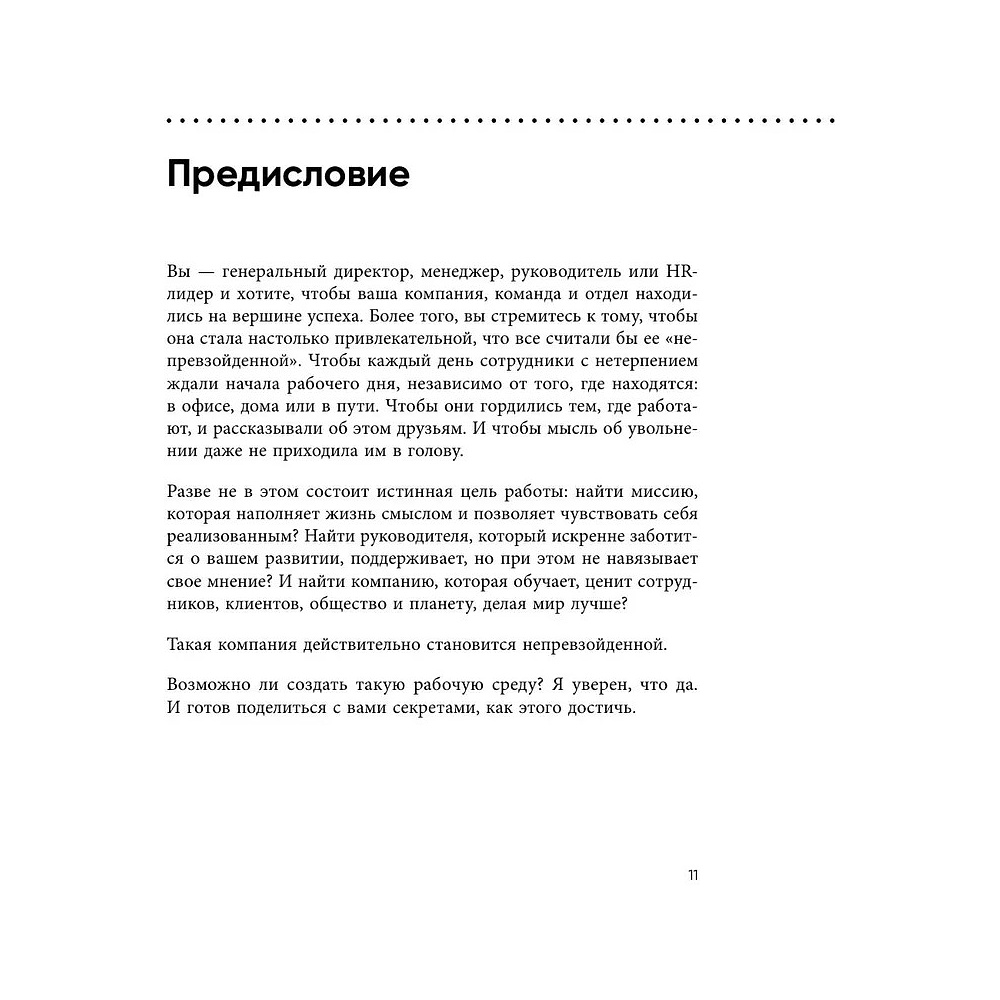 Предисловие

Вы — генеральный директор, менеджер, руководитель или HR-лидер и хотите, чтобы ваша компания, команда и отдел находились на вершине успеха. Более того, вы стремитесь к тому, чтобы она стала настолько привлекательной, что все считали бы ее «непревзойденной». Чтобы каждый день сотрудники с нетерпением ждали начала рабочего дня, независимо от того, где находятся: в офисе, дома или в пути. Чтобы они гордились тем, где работают, и рассказывали об этом друзьям. И чтобы мысль об увольнении даже не приходила им в голову.

Разве не в этом состоит истинная цель работы: найти миссию, которая наполняет жизнь смыслом и позволяет чувствовать себя реализованным? Найти руководителя, который искренне заботится о вашем развитии, поддерживает, но при этом не навязывает свое мнение? И найти компанию, которая обучает, ценит сотрудников, клиентов, общество и планету, делая мир лучше?

Такая компания действительно становится непревзойденной.

Возможно ли создать такую рабочую среду? Я уверен, что да. И готов поделиться с вами секретами, как этого достичь.

11